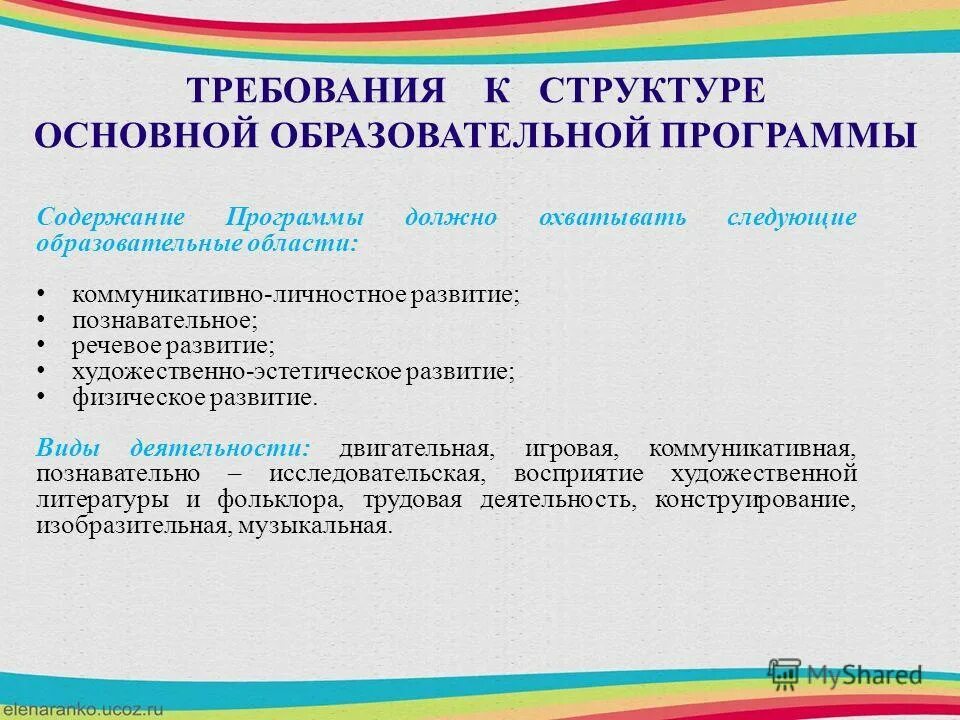 ТРЕБОВАНИЯ К СТРУКТУРЕ ОСНОВНОЙ ОБРАЗОВАТЕЛЬНОЙ ПРОГРАММЫ

Содержание Программы должно охватывать следующие образовательные области:

• коммуникативно-личностное развитие;
• познавательное;
• речевое развитие;
• художественно-эстетическое развитие;
• физическое развитие.

Виды деятельности: двигательная, игровая, коммуникативная, познавательно – исследовательская, восприятие художественной литературы и фольклора, трудовая деятельность, конструирование, изобразительная, музыкальная.

MyShared

elenaranko.ucoz.ru